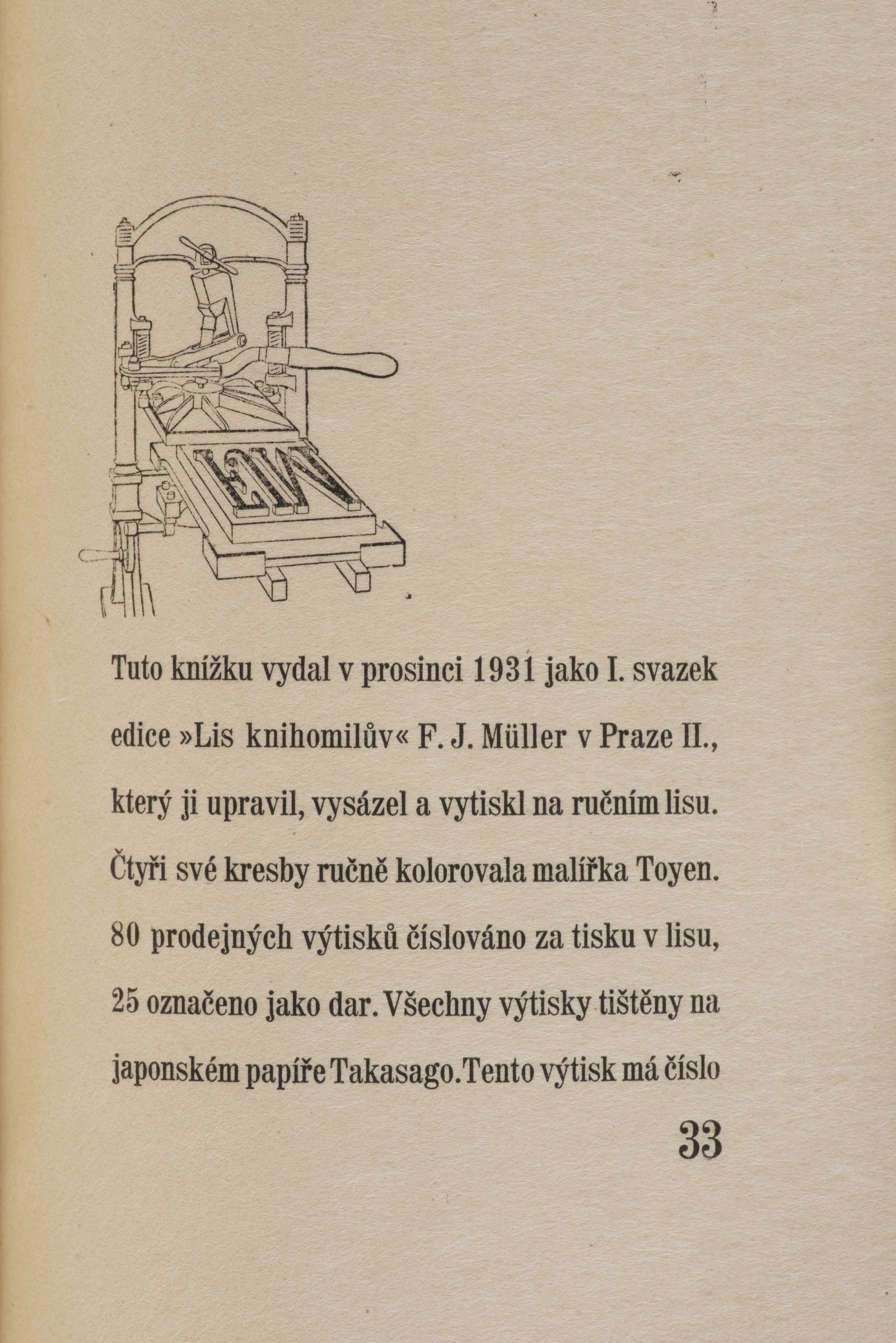 Tuto knížku vydal v prosinci 1931 jako I. svazek edice »Lis knihomilův« F. J. Müller v Praze II., který ji upravil, vysázel a vytiskl na ručním lisu. Čtyři své kresby ručně kolorovala malířka Toyen. 80 prodejných výtisků číslováno za tisku v lisu, 25 označeno jako dar. Všechny výtisky tištěny na japonském papíře Takasago. Tento výtisk má číslo

33